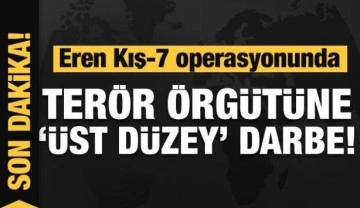 SON DAKİKA!

Eren Kış-7 operasyonunda

TERÖR ÖRGÜTÜNE 'ÜST DÜZEY' DARBE!